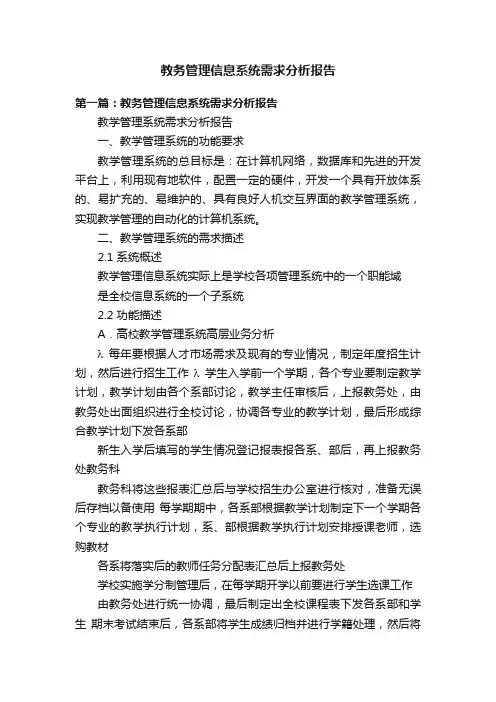 教务管理信息系统需求分析报告

第一篇：教务管理信息系统需求分析报告

教学管理系统需求分析报告

一、教学管理系统的功能要求

教学管理系统的总目标是：在计算机网络，数据库和先进的开发平台上，利用现有地软件，配置一定的硬件，开发一个具有开放体系的、易扩充的、易维护的、具有良好人机交互界面的教学管理系统，实现教学管理的自动化的计算机系统。

二、教学管理系统的需求描述

2.1 系统概述

教学管理信息系统实际上是学校各项管理系统中的一个职能域

是全校信息系统的一个子系统

2.2 功能描述

A．高校教学管理系统高层业务分析

λ 每年要根据人才市场需求及现有的专业情况，制定年度招生计划，然后进行招生工作 λ 学生入学前一个学期，各个专业要制定教学计划，教学计划由各个系部讨论，教学主任审核后，上报教务处，由教务处出面组织进行全校讨论，协调各专业的教学计划，最后形成综合教学计划下发各系部

新生入学后填写的学生情况登记报表报各系、部后，再上报教务处教务科

教务科将这些报表汇总后与学校招生办公室进行核对，准备无误后存档以备使用 每学期期中，各系部根据教学计划制定下一个学期各个专业的教学执行计划，系、部根据教学执行计划安排授课老师，选购教材

各系将落实后的教师任务分配表汇总后上报教务处

学校实施学分制管理后，在每学期开学以前要进行学生选课工作

由教务处进行统一协调，最后制定出全校课程表下发各系部和学生 期末考试结束后，各系部将学生成绩归档并进行学籍处理，然后将